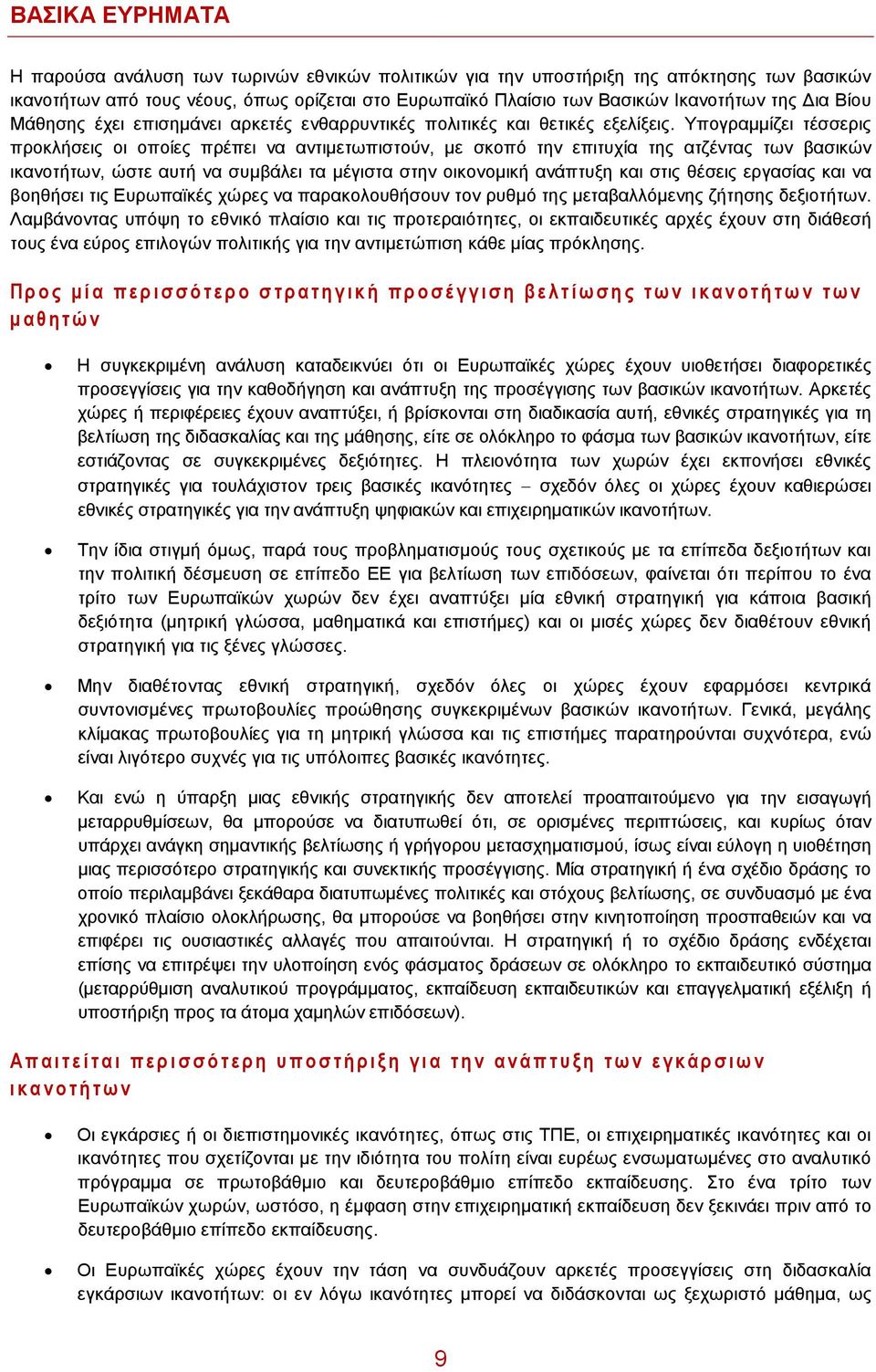 ΒΑΣΙΚΑ ΕΥΡΗΜΑΤΑ

Η παρούσα ανάλυση των τωρινών εθνικών πολιτικών για την υποστήριξη της απόκτησης των βασικών ικανοτήτων από τους νέους, όπως ορίζεται στο Ευρωπαϊκό Πλαίσιο των Βασικών Ικανοτήτων της Δια Βίου Μάθησης έχει επισημάνει αρκετές ενθαρρυντικές πολιτικές και θετικές εξελίξεις. Υπογραμμίζει τέσσερις προκλήσεις οι οποίες πρέπει να αντιμετωπιστούν, με σκοπό την επιτυχία της ατζέντας των βασικών ικανοτήτων, ώστε αυτή να συμβάλει τα μέγιστα στην οικονομική ανάπτυξη και στις θέσεις εργασίας και να βοηθήσει τις Ευρωπαϊκές χώρες να παρακολουθήσουν τον ρυθμό της μεταβαλλόμενης ζήτησης δεξιοτήτων. Λαμβάνοντας υπόψη το εθνικό πλαίσιο και τις προτεραιότητες, οι εκπαιδευτικές αρχές έχουν στη διάθεσή τους ένα εύρος επιλογών πολιτικής για την αντιμετώπιση κάθε μίας πρόκλησης.

Προς μία περισσότερο στρατηγική προσέγγιση βελτίωσης των ικανοτήτων των μαθητών

• Η συγκεκριμένη ανάλυση καταδεικνύει ότι οι Ευρωπαϊκές χώρες έχουν υιοθετήσει διαφορετικές προσεγγίσεις για την καθοδήγηση και ανάπτυξη της προσέγγισης των βασικών ικανοτήτων. Αρκετές χώρες ή περιφέρειες έχουν αναπτύξει, ή βρίσκονται στη διαδικασία αυτή, εθνικές στρατηγικές για τη βελτίωση της διδασκαλίας και της μάθησης, είτε σε ολόκληρο το φάσμα των βασικών ικανοτήτων, είτε εστιάζοντας σε συγκεκριμένες δεξιότητες. Η πλειονότητα των χωρών έχει εκπονήσει εθνικές στρατηγικές για τουλάχιστον τρεις βασικές ικανότητες – σχεδόν όλες οι χώρες έχουν καθιερώσει εθνικές στρατηγικές για την ανάπτυξη ψηφιακών και επιχειρηματικών ικανοτήτων.

• Την ίδια στιγμή όμως, παρά τους προβληματισμούς τους σχετικούς με τα επίπεδα δεξιοτήτων και την πολιτική δέσμευση σε επίπεδο ΕΕ για βελτίωση των επιδόσεων, φαίνεται ότι περίπου το ένα τρίτο των Ευρωπαϊκών χωρών δεν έχει αναπτύξει μία εθνική στρατηγική για κάποια βασική δεξιότητα (μητρική γλώσσα, μαθηματικά και επιστήμες) και οι μισές χώρες δεν διαθέτουν εθνική στρατηγική για τις ξένες γλώσσες.

• Μην διαθέτοντας εθνική στρατηγική, σχεδόν όλες οι χώρες έχουν εφαρμόσει κεντρικά συντονισμένες πρωτοβουλίες προώθησης συγκεκριμένων βασικών ικανοτήτων. Γενικά, μεγάλης κλίμακας πρωτοβουλίες για τη μητρική γλώσσα και τις επιστήμες παρατηρούνται συχνότερα, ενώ είναι λιγότερο συχνές για τις υπόλοιπες βασικές ικανότητες.

• Και ενώ η ύπαρξη μιας εθνικής στρατηγικής δεν αποτελεί προαπαιτούμενο για την εισαγωγή μεταρρυθμίσεων, θα μπορούσε να διατυπωθεί ότι, σε ορισμένες περιπτώσεις, και κυρίως όταν υπάρχει ανάγκη σημαντικής βελτίωσης ή γρήγορου μετασχηματισμού, ίσως είναι εύλογη η υιοθέτηση μιας περισσότερο στρατηγικής και συνεκτικής προσέγγισης. Μία στρατηγική ή ένα σχέδιο δράσης το οποίο περιλαμβάνει ξεκάθαρα διατυπωμένες πολιτικές και στόχους βελτίωσης, σε συνδυασμό με ένα χρονικό πλαίσιο ολοκλήρωσης, θα μπορούσε να βοηθήσει στην κινητοποίηση προσπαθειών και να επιφέρει τις ουσιαστικές αλλαγές που απαιτούνται. Η στρατηγική ή το σχέδιο δράσης ενδέχεται επίσης να επιτρέψει την υλοποίηση ενός φάσματος δράσεων σε ολόκληρο το εκπαιδευτικό σύστημα (μεταρρύθμιση αναλυτικού προγράμματος, εκπαίδευση εκπαιδευτικών και επαγγελματική εξέλιξη ή υποστήριξη προς τα άτομα χαμηλών επιδόσεων).

Απαιτείται περισσότερη υποστήριξη για την ανάπτυξη των εγκάρσιων ικανοτήτων

• Οι εγκάρσιες ή οι διεπιστημονικές ικανότητες, όπως στις ΤΠΕ, οι επιχειρηματικές ικανότητες και οι ικανότητες που σχετίζονται με την ιδιότητα του πολίτη είναι ευρέως ενσωματωμένες στο αναλυτικό πρόγραμμα σε πρωτοβάθμιο και δευτεροβάθμιο επίπεδο εκπαίδευσης. Στο ένα τρίτο των Ευρωπαϊκών χωρών, ωστόσο, η έμφαση στην επιχειρηματική εκπαίδευση δεν ξεκινάει πριν από το δευτεροβάθμιο επίπεδο εκπαίδευσης.

• Οι Ευρωπαϊκές χώρες έχουν την τάση να συνδυάζουν αρκετές προσεγγίσεις στη διδασκαλία εγκάρσιων ικανοτήτων: οι εν λόγω ικανότητες μπορεί να διδάσκονται ως ξεχωριστό μάθημα, ως

9